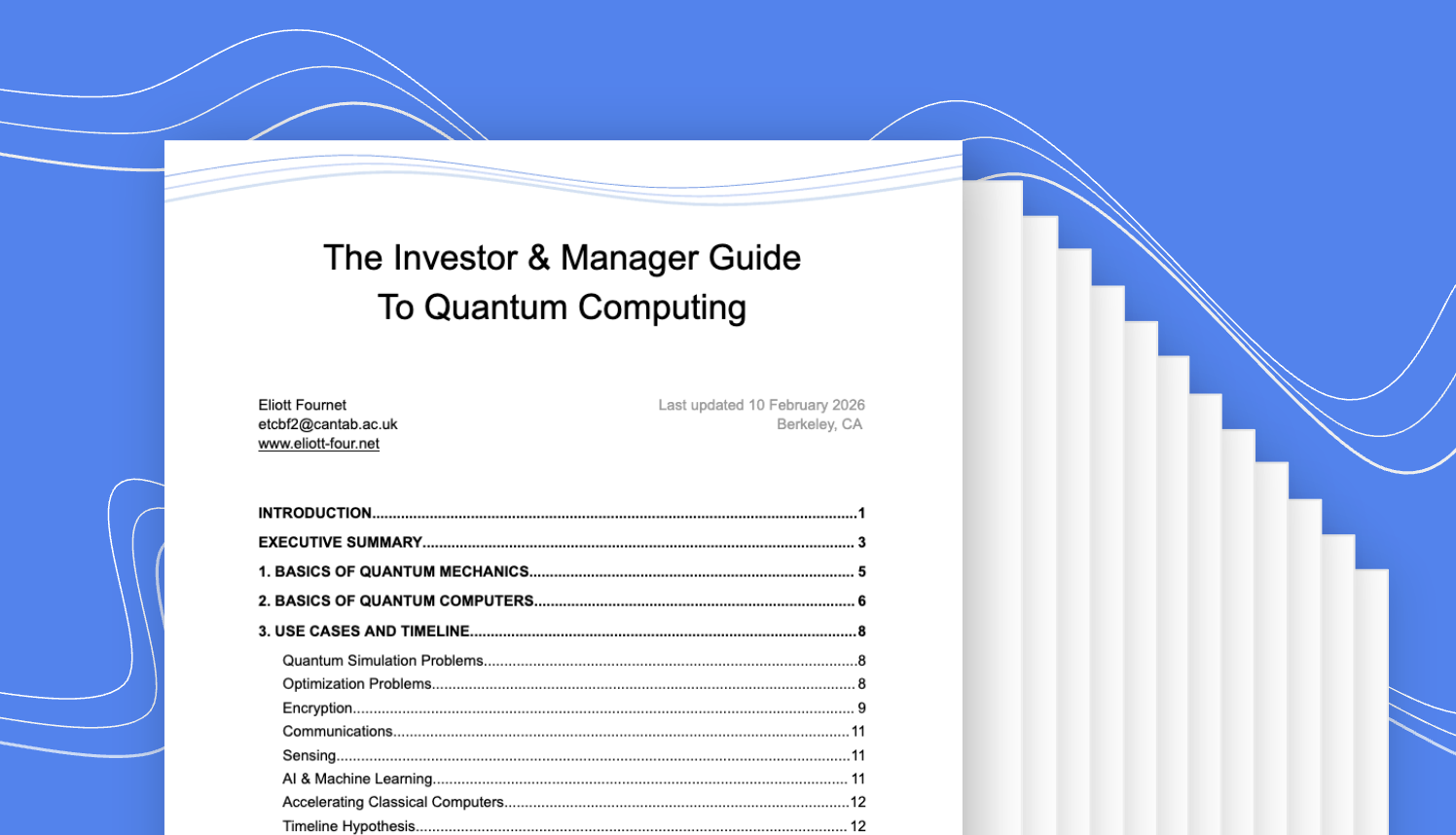 The Investor & Manager Guide
To Quantum Computing

Eliott Fournet
etcbf2@cantab.ac.uk
www.eliott-four.net

Last updated 10 February 2026
Berkeley, CA

INTRODUCTION 1
EXECUTIVE SUMMARY 3
1. BASICS OF QUANTUM MECHANICS 5
2. BASICS OF QUANTUM COMPUTERS 6
3. USE CASES AND TIMELINE 8
Quantum Simulation Problems 8
Optimization Problems 8
Encryption 9
Communications 11
Sensing 11
AI & Machine Learning 11
Accelerating Classical Computers 12
Timeline Hypothesis 12